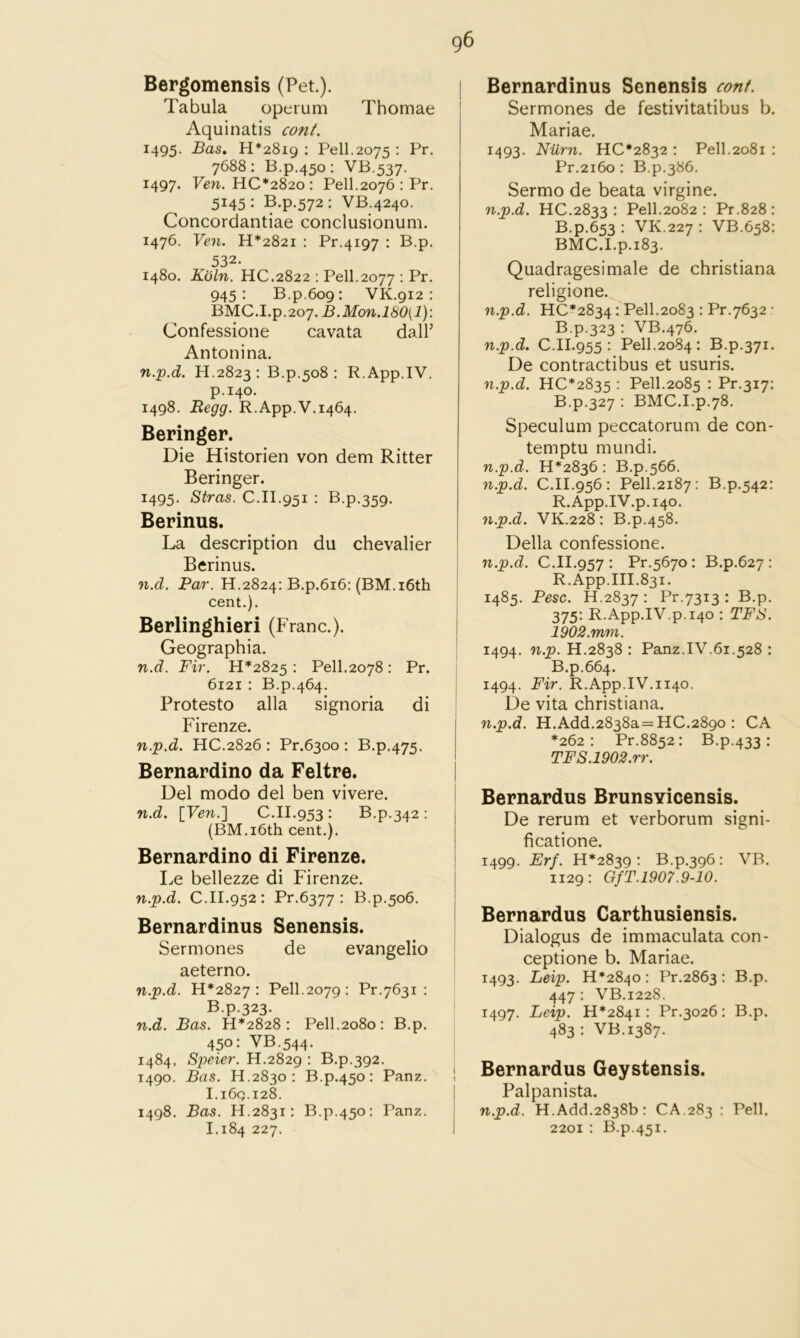 96

Bergomensis (Pet.).
Tabula operum Thomae Aquinatis cont.
1495. Bas. H*2819 : Pell.2075 : Pr. 7688 : B.p.450 : VB.537.
1497. Ven. HC*2820 : Pell.2076 : Pr. 5145 : B.p.572 : VB.4240.
Concordantiae conclusionum.
1476. Ven. H*2821 : Pr.4197 : B.p. 532.
1480. Köln. HC.2822 : Pell.2077 : Pr. 945 : B.p.609 : VK.912 : BMC.I.p.207. B.Mon.180(1):
Confessione cavata dall' Antonina.
n.p.d. H.2823 : B.p.508 : R.App.IV. p.140.
1498. Regg. R.App.V.1464.

Beringer.
Die Historien von dem Ritter Beringer.
1495. Stras. C.II.951 : B.p.359.

Berinus.
La description du chevalier Berinus.
n.d. Par. H.2824: B.p.616: (BM.16th cent.).

Berlinghieri (Franc.).
Geographia.
n.d. Fir. H*2825 : Pell.2078 : Pr. 6121 : B.p.464.
Protesto alla signoria di Firenze.
n.p.d. HC.2826 : Pr.6300 : B.p.475.

Bernardino da Feltre.
Del modo del ben vivere.
n.d. [Ven.] C.II.953 : B.p.342 : (BM.16th cent.).

Bernardino di Firenze.
Le bellezze di Firenze.
n.p.d. C.II.952 : Pr.6377 : B.p.506.

Bernardinus Senensis.
Sermones de evangelio aeterno.
n.p.d. H*2827 : Pell.2079 : Pr.7631 : B.p.323.
n.d. Bas. H*2828 : Pell.2080 : B.p. 450 : VB.544.
1484. Speier. H.2829 : B.p.392.
1490. Bas. H.2830 : B.p.450 : Panz. I.169.128.
1498. Bas. H.2831 : B.p.450 : Panz. I.184 227.

Bernardinus Senensis cont.
Sermones de festivitatibus b. Mariae.
1493. Nürn. HC*2832 : Pell.2081 : Pr.2160 : B.p.386.
Sermo de beata virgine.
n.p.d. HC.2833 : Pell.2082 : Pr.828 : B.p.653 : VK.227 : VB.658: BMC.I.p.183.
Quadragesimale de christiana religione.
n.p.d. HC*2834 : Pell.2083 : Pr.7632 : B.p.323 : VB.476.
n.p.d. C.II.955 : Pell.2084 : B.p.371.
De contractibus et usuris.
n.p.d. HC*2835 : Pell.2085 : Pr.317: B.p.327 : BMC.I.p.78.
Speculum peccatorum de contemptu mundi.
n.p.d. H*2836 : B.p.566.
n.p.d. C.II.956 : Pell.2187 : B.p.542: R.App.IV.p.140.
n.p.d. VK.228 : B.p.458.
Della confessione.
n.p.d. C.II.957 : Pr.5670 : B.p.627 : R.App.III.831.
1485. Pesc. H.2837 : Pr.7313 : B.p. 375: R.App.IV.p.140 : TFS. 1902.mm.
1494. n.p. H.2838 : Panz.IV.61.528 : B.p.664.
1494. Fir. R.App.IV.1140.
De vita christiana.
n.p.d. H.Add.2838a=HC.2890 : CA *262 : Pr.8852 : B.p.433 : TFS.1902.rr.

Bernardus Brunsvicensis.
De rerum et verborum significatione.
1499. Erf. H*2839 : B.p.396 : VB. 1129 : GfT.1907.9-10.

Bernardus Carthusiensis.
Dialogus de immaculata conceptione b. Mariae.
1493. Leip. H*2840 : Pr.2863 : B.p. 447 : VB.1228.
1497. Leip. H*2841 : Pr.3026 : B.p. 483 : VB.1387.

Bernardus Geystensis.
Palpanista.
n.p.d. H.Add.2838b : CA.283 : Pell. 2201 : B.p.451.